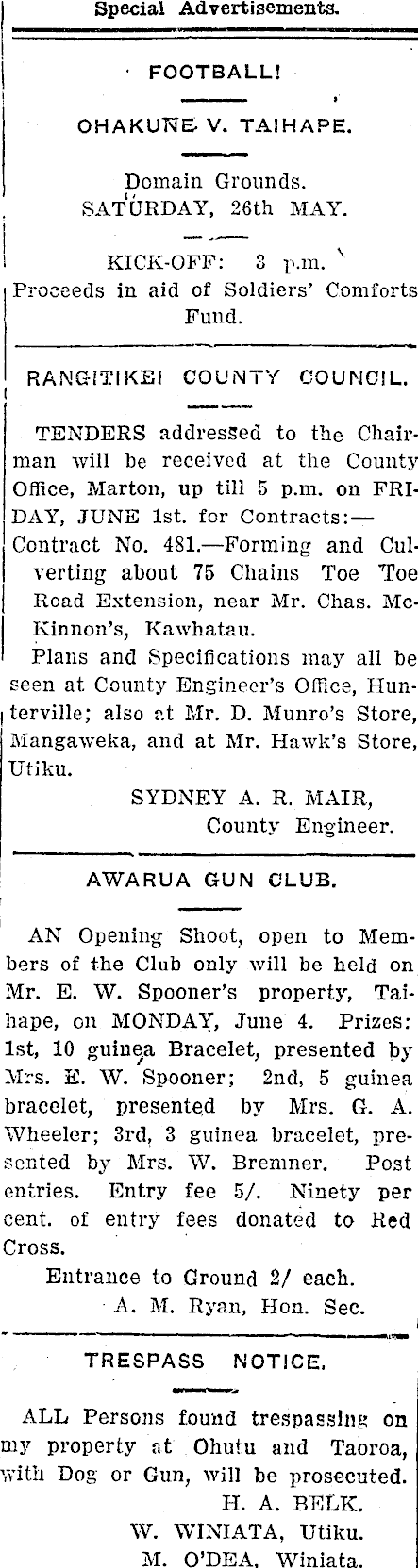 Special Advertisements.

FOOTBALL!

OHAKUNE V. TAIHAPE.

Domain Grounds.
SATURDAY, 26th MAY.

KICK-OFF: 3 p.m.
Proceeds in aid of Soldiers' Comforts Fund.

RANGITIKEI COUNTY COUNCIL.

TENDERS addressed to the Chairman will be received at the County Office, Marton, up till 5 p.m. on FRIDAY, JUNE 1st. for Contracts:—
Contract No. 481.—Forming and Culverting about 75 Chains Toe Toe Road Extension, near Mr. Chas. McKinnon's, Kawhatau.
Plans and Specifications may all be seen at County Engineer's Office, Hunterville; also at Mr. D. Munro's Store, Mangaweka, and at Mr. Hawk's Store, Utiku.
SYDNEY A. R. MAIR,
County Engineer.

AWARUA GUN CLUB.

AN Opening Shoot, open to Members of the Club only will be held on Mr. E. W. Spooner's property, Taihape, on MONDAY, June 4. Prizes: 1st, 10 guinea Bracelet, presented by Mrs. E. W. Spooner; 2nd, 5 guinea bracelet, presented by Mrs. G. A. Wheeler; 3rd, 3 guinea bracelet, presented by Mrs. W. Bremner. Post entries. Entry fee 5/. Ninety per cent. of entry fees donated to Red Cross.
Entrance to Ground 2/ each.
A. M. Ryan, Hon. Sec.

TRESPASS NOTICE.

ALL Persons found trespassing on my property at Ohutu and Taoroa, with Dog or Gun, will be prosecuted.
H. A. BELK.
W. WINIATA, Utiku.
M. O'DEA, Winiata.